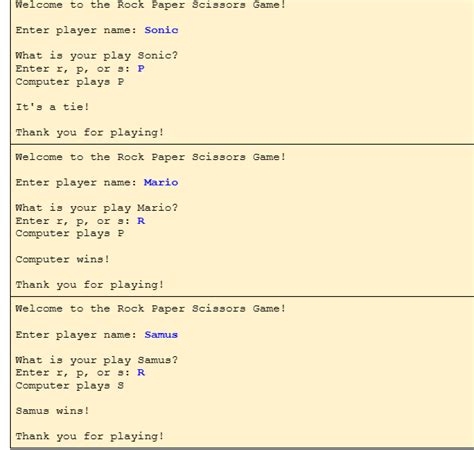 Welcome to the Rock Paper Scissors Game!

Enter player name: Sonic

What is your play Sonic?
Enter r, p, or s: P
Computer plays P

It's a tie!

Thank you for playing!

Welcome to the Rock Paper Scissors Game!

Enter player name: Mario

What is your play Mario?
Enter r, p, or s: R
Computer plays P

Computer wins!

Thank you for playing!

Welcome to the Rock Paper Scissors Game!

Enter player name: Samus

What is your play Samus?
Enter r, p, or s: R
Computer plays S

Samus wins!

Thank you for playing!